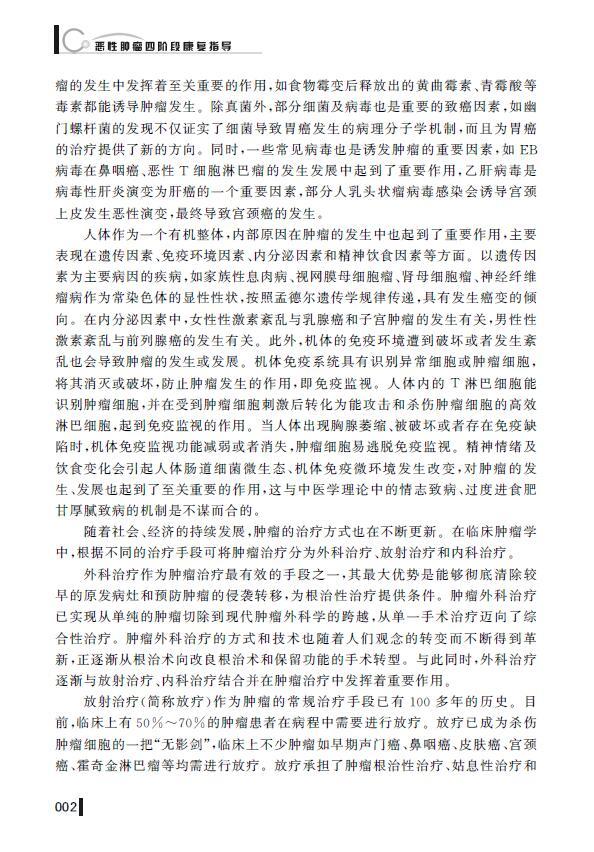 恶性肿瘤四阶段康复指导

瘤的发生中发挥着至关重要的作用，如食物霉变后释放出的黄曲霉素、青霉酸等毒素都能诱导肿瘤发生。除真菌外，部分细菌及病毒也是重要的致癌因素，如幽门螺杆菌的发现不仅证实了细菌导致胃癌发生的病理分子学机制，而且为胃癌的治疗提供了新的方向。同时，一些常见病毒也是诱发肿瘤的重要因素，如EB病毒在鼻咽癌、恶性T细胞淋巴瘤的发生发展中起到了重要作用，乙肝病毒是病毒性肝炎演变为肝癌的一个重要因素，部分人乳头状瘤病毒感染会诱导宫颈上皮发生恶性演变，最终导致宫颈癌的发生。

人体作为一个有机整体，内部原因在肿瘤的发生中也起到了重要作用，主要表现在遗传因素、免疫环境因素、内分泌因素和精神饮食因素等方面。以遗传因素为主要病因的疾病，如家族性息肉病、视网膜母细胞瘤、肾母细胞瘤、神经纤维瘤病作为常染色体的显性性状，按照孟德尔遗传学规律传递，具有发生癌变的倾向。在内分泌因素中，女性性激素紊乱与乳腺癌和子宫肿瘤的发生有关，男性性激素紊乱与前列腺癌的发生有关。此外，机体的免疫环境遭到破坏或者发生紊乱也会导致肿瘤的发生或发展。机体免疫系统具有识别异常细胞或肿瘤细胞，将其消灭或破坏，防止肿瘤发生的作用，即免疫监视。人体内的T淋巴细胞能识别肿瘤细胞，并在受到肿瘤细胞刺激后转化为能攻击和杀伤肿瘤细胞的高效淋巴细胞，起到免疫监视的作用。当人体出现胸腺萎缩、被破坏或者存在免疫缺陷时，机体免疫监视功能减弱或者消失，肿瘤细胞易逃脱免疫监视。精神情绪及饮食变化会引起人体肠道细菌微生态、机体免疫微环境发生改变，对肿瘤的发生、发展也起到了至关重要的作用，这与中医学理论中的情志致病、过度进食肥甘厚腻致病的机制是不谋而合的。

随着社会、经济的持续发展，肿瘤的治疗方式也在不断更新。在临床肿瘤学中，根据不同的治疗手段可将肿瘤治疗分为外科治疗、放射治疗和内科治疗。

外科治疗作为肿瘤治疗最有效的手段之一，其最大优势是能够彻底清除较早的原发病灶和预防肿瘤的侵袭转移，为根治性治疗提供条件。肿瘤外科治疗已实现从单纯的肿瘤切除到现代肿瘤外科学的跨越，从单一手术治疗迈向了综合性治疗。肿瘤外科治疗的方式和技术也随着人们观念的转变而不断得到革新，正逐渐从根治术向改良根治术和保留功能的手术转型。与此同时，外科治疗逐渐与放射治疗、内科治疗结合并在肿瘤治疗中发挥着重要作用。

放射治疗（简称放疗）作为肿瘤的常规治疗手段已有100多年的历史。目前，临床上有50%～70%的肿瘤患者在病程中需要进行放疗。放疗已成为杀伤肿瘤细胞的一把“无影剑”，临床上不少肿瘤如早期声门癌、鼻咽癌、皮肤癌、宫颈癌、霍奇金淋巴瘤等均需进行放疗。放疗承担了肿瘤根治性治疗、姑息性治疗和

002